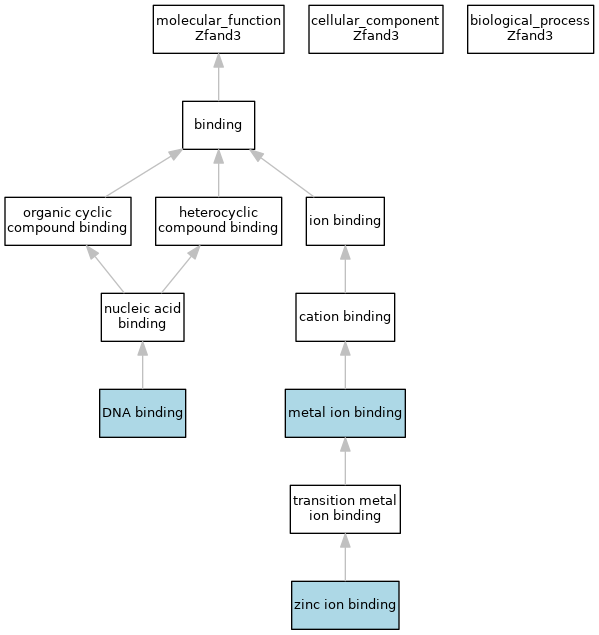 molecular_function
Zfand3

cellular_component
Zfand3

biological_process
Zfand3

binding

organic cyclic compound binding

heterocyclic compound binding

ion binding

nucleic acid binding

cation binding

DNA binding

metal ion binding

transition metal ion binding

zinc ion binding